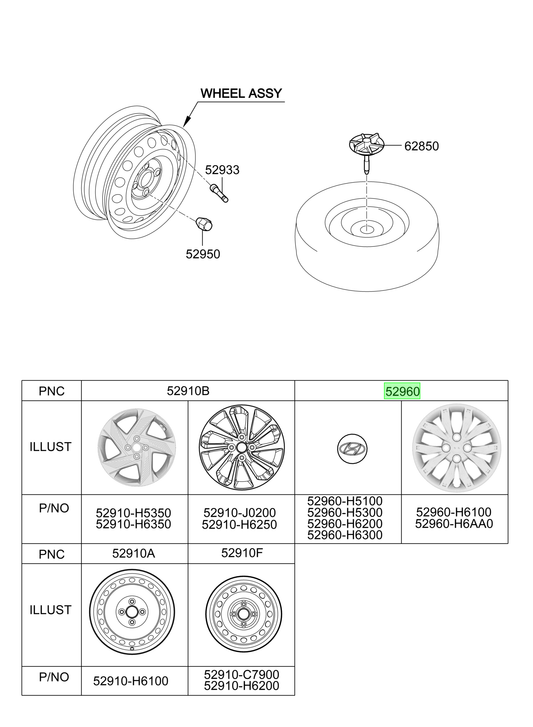 WHEEL ASSY

52933

52950

62850

| PNC | 52910B | | 52960 | |
|---|---|---|---|---|
| ILLUST | | | | |
| P/NO | 52910-H5350 52910-H6350 | 52910-J0200 52910-H6250 | 52960-H5100 52960-H5300 52960-H6200 52960-H6300 | 52960-H6100 52960-H6AA0 |

| PNC | 52910A | 52910F |
|---|---|---|
| ILLUST | | |
| P/NO | 52910-H6100 | 52910-C7900 52910-H6200 |